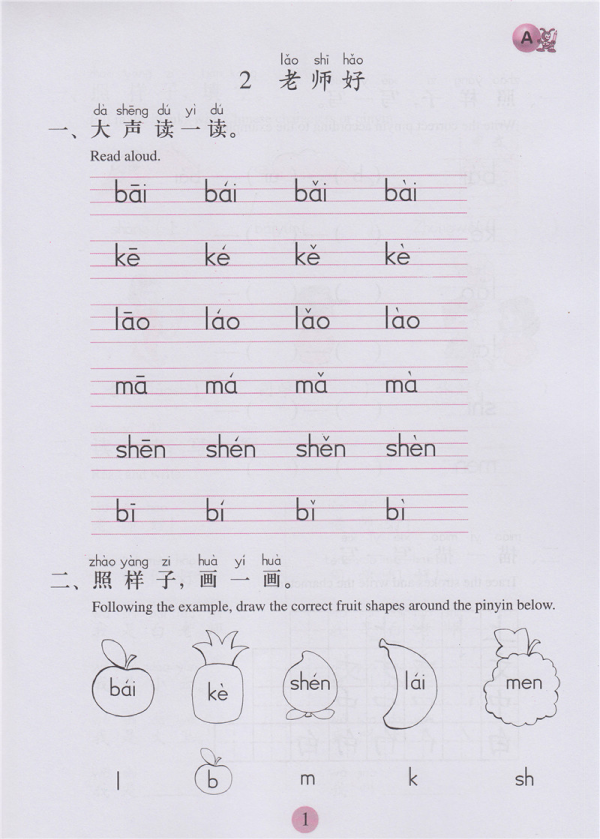 A

lǎo shī hǎo
2 老师好

dà shēng dú yi dú
一、大声读一读。

Read aloud.

bāi bái bǎi bài

kē ké kě kè

lāo láo lǎo lào

mā má mǎ mà

shēn shén shěn shèn

bī bí bǐ bì

zhào yàng zi huà yi huà
二、照样子，画一画。

Following the example, draw the correct fruit shapes around the pinyin below.

bái kè shén lái men

l b m k sh

1